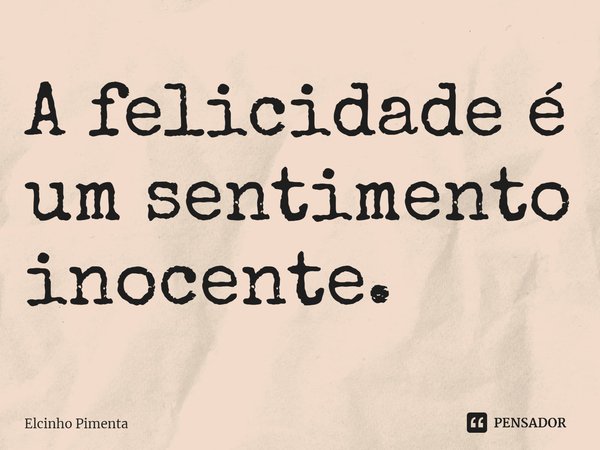 A felicidade é um sentimento inocente.

Elcinho Pimenta

PENSADOR